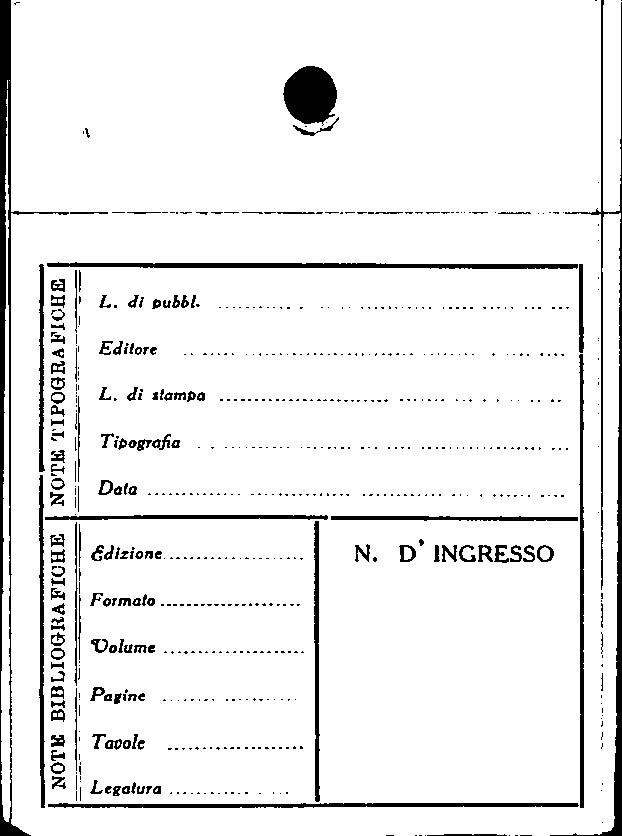 NOTE TIPOGRAFICHE

L. di pubbl. ____

Editore ____

L. di stampa ____

Tipografia ____

Data ____

NOTE BIBLIOGRAFICHE

Edizione ____

Formato ____

Volume ____

Pagine ____

Tavole ____

Legatura ____

N. D' INGRESSO